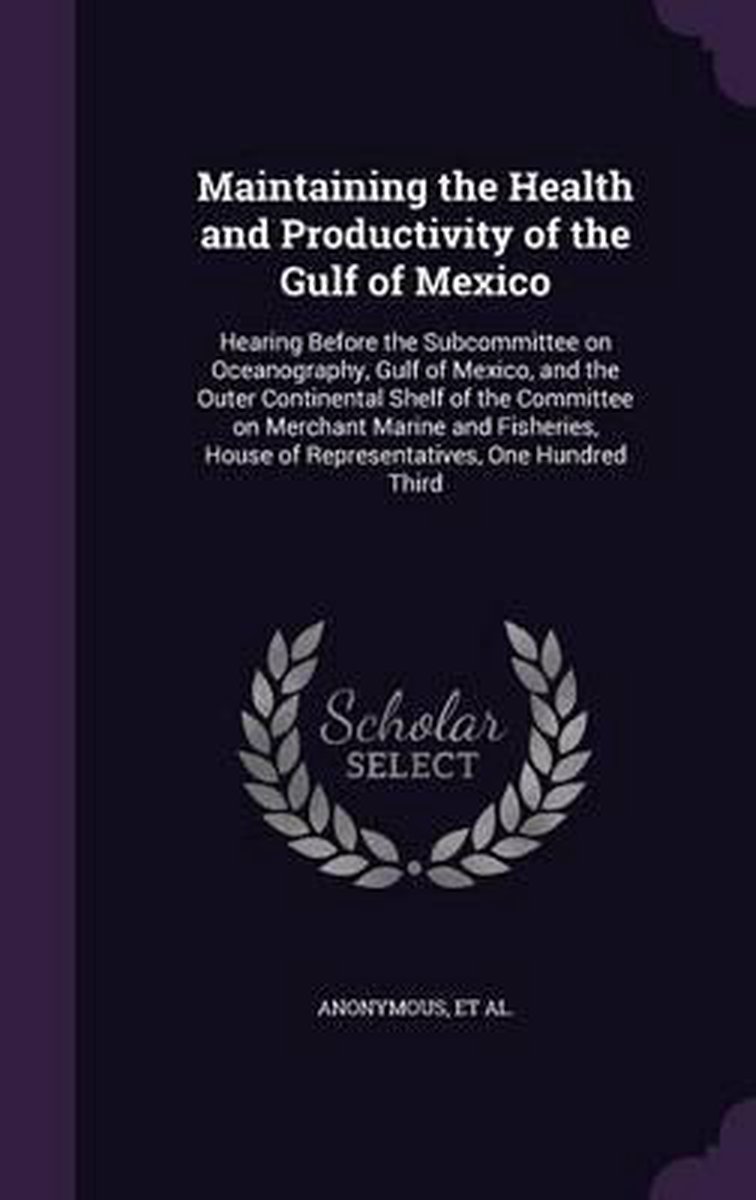 Maintaining the Health and Productivity of the Gulf of Mexico

Hearing Before the Subcommittee on Oceanography, Gulf of Mexico, and the Outer Continental Shelf of the Committee on Merchant Marine and Fisheries, House of Representatives, One Hundred Third

Scholar
SELECT

ANONYMOUS, ET AL.